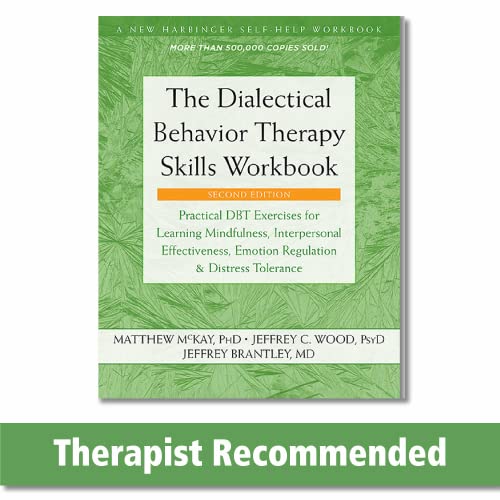 A NEW HARBINGER SELF-HELP WORKBOOK

MORE THAN 500,000 COPIES SOLD!

The Dialectical Behavior Therapy Skills Workbook

SECOND EDITION

Practical DBT Exercises for Learning Mindfulness, Interpersonal Effectiveness, Emotion Regulation & Distress Tolerance

MATTHEW McKAY, PhD • JEFFREY C. WOOD, PsyD
JEFFREY BRANTLEY, MD

Therapist Recommended